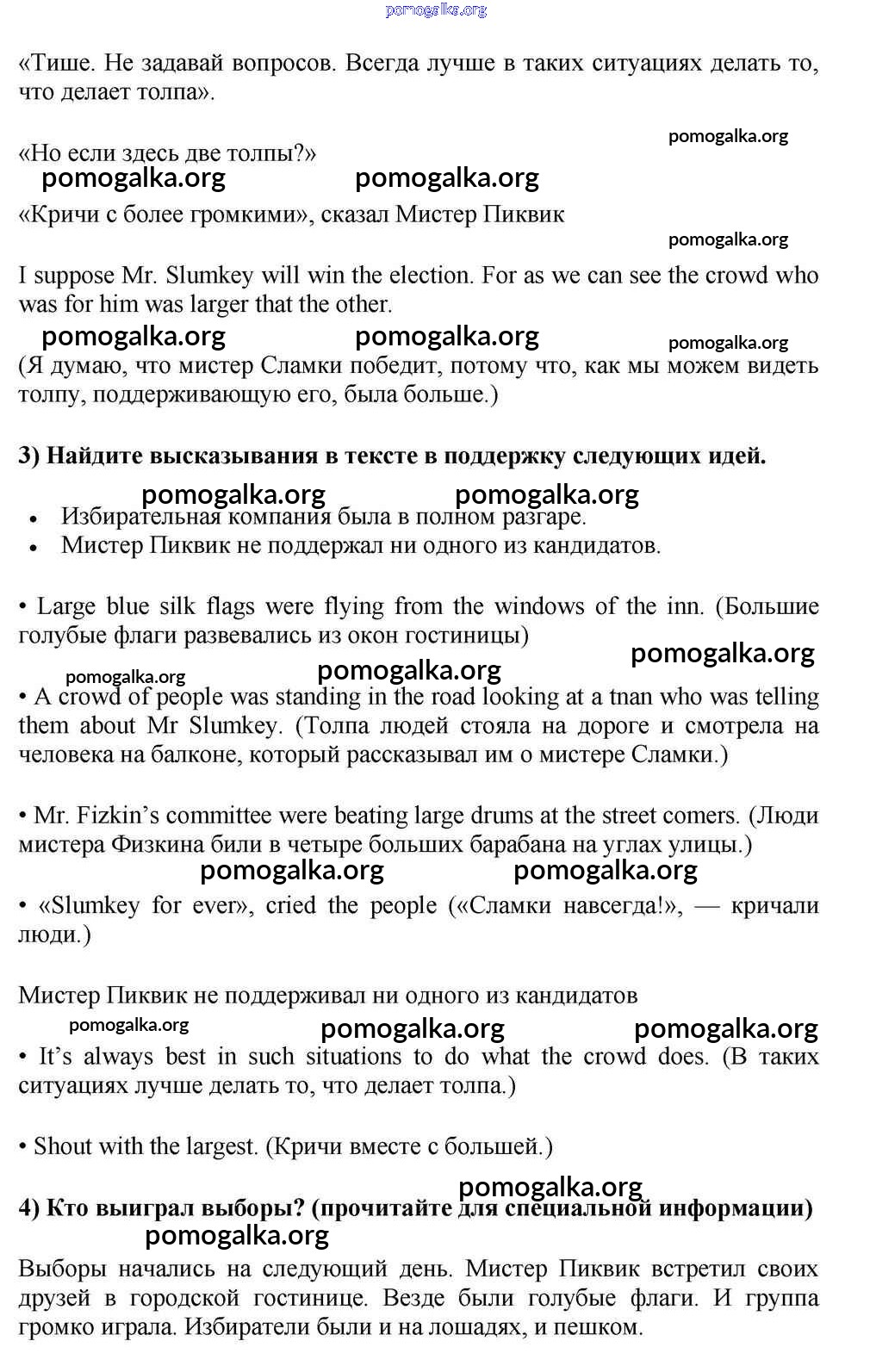 pomogalka.org

«Тише. Не задавай вопросов. Всегда лучше в таких ситуациях делать то, что делает толпа».

pomogalka.org

«Но если здесь две толпы?»

pomogalka.org pomogalka.org

«Кричи с более громкими», сказал Мистер Пиквик

pomogalka.org

I suppose Mr. Slumkey will win the election. For as we can see the crowd who was for him was larger that the other.

pomogalka.org pomogalka.org pomogalka.org

(Я думаю, что мистер Сламки победит, потому что, как мы можем видеть толпу, поддерживающую его, была больше.)

3) Найдите высказывания в тексте в поддержку следующих идей.

pomogalka.org pomogalka.org

• Избирательная компания была в полном разгаре.
• Мистер Пиквик не поддержал ни одного из кандидатов.

• Large blue silk flags were flying from the windows of the inn. (Большие голубые флаги развевались из окон гостиницы)

pomogalka.org pomogalka.org pomogalka.org

• A crowd of people was standing in the road looking at a tnan who was telling them about Mr Slumkey. (Толпа людей стояла на дороге и смотрела на человека на балконе, который рассказывал им о мистере Сламки.)

• Mr. Fizkin's committee were beating large drums at the street comers. (Люди мистера Физкина били в четыре больших барабана на углах улицы.)

pomogalka.org pomogalka.org

• «Slumkey for ever», cried the people («Сламки навсегда!», — кричали люди.)

Мистер Пиквик не поддерживал ни одного из кандидатов

pomogalka.org pomogalka.org pomogalka.org

• It's always best in such situations to do what the crowd does. (В таких ситуациях лучше делать то, что делает толпа.)

• Shout with the largest. (Кричи вместе с большей.)

pomogalka.org

4) Кто выиграл выборы? (прочитайте для специальной информации)

pomogalka.org

Выборы начались на следующий день. Мистер Пиквик встретил своих друзей в городской гостинице. Везде были голубые флаги. И группа громко играла. Избиратели были и на лошадях, и пешком.